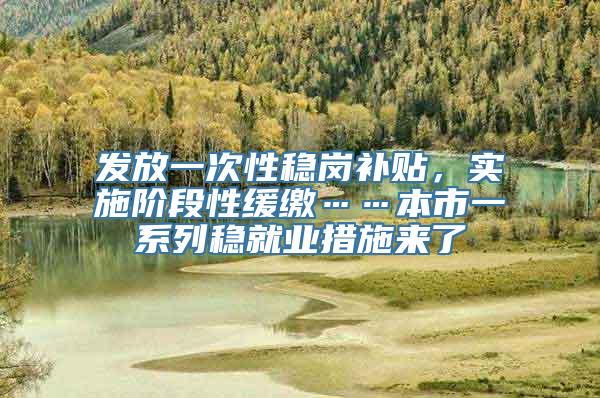 发放一次性稳岗补贴，实施阶段性缓缴……本市一系列稳就业措施来了